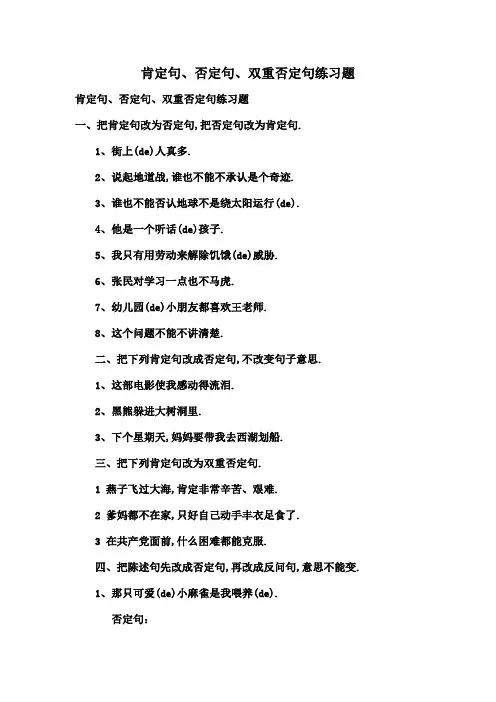 肯定句、否定句、双重否定句练习题

肯定句、否定句、双重否定句练习题

一、把肯定句改为否定句,把否定句改为肯定句.

1、街上(de)人真多.

2、说起地道战,谁也不能不承认是个奇迹.

3、谁也不能否认地球不是绕太阳运行(de).

4、他是一个听话(de)孩子.

5、我只有用劳动来解除饥饿(de)威胁.

6、张民对学习一点也不马虎.

7、幼儿园(de)小朋友都喜欢王老师.

8、这个问题不能不讲清楚.

二、把下列肯定句改成否定句,不改变句子意思.

1、这部电影使我感动得流泪.

2、黑熊躲进大树洞里.

3、下个星期天,妈妈要带我去西湖划船.

三、把下列肯定句改为双重否定句.

1 燕子飞过大海,肯定非常辛苦、艰难.

2 爹妈都不在家,只好自己动手丰衣足食了.

3 在共产党面前,什么困难都能克服.

四、把陈述句先改成否定句,再改成反问句,意思不能变.

1、那只可爱(de)小麻雀是我喂养(de).

否定句: